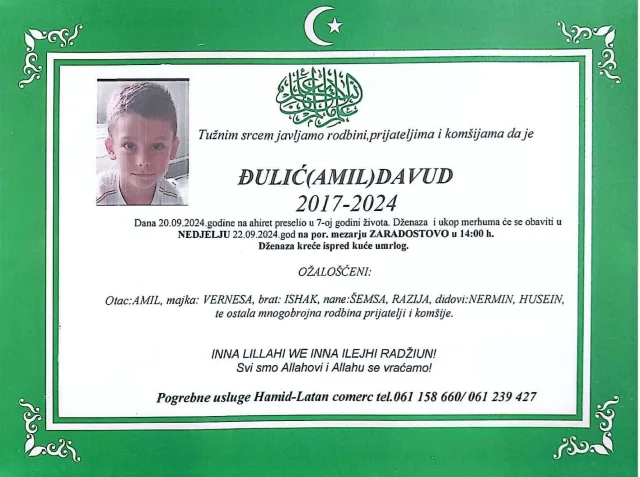 Tužnim srcem javljamo rodbini,prijateljima i komšijama da je

ĐULIĆ(AMIL)DAVUD
2017-2024

Dana 20.09.2024.godine na ahiret preselio u 7-oj godini života. Dženaza i ukop merhuma će se obaviti u NEDJELJU 22.09.2024.god na por. mezarju ZARADOSTOVO u 14:00 h. Dženaza kreće ispred kuće umrlog.

OŽALOŠĆENI:

Otac:AMIL, majka: VERNESA, brat: ISHAK, nane:ŠEMSA, RAZIJA, didovi:NERMIN, HUSEIN, te ostala mnogobrojna rodbina prijatelji i komšije.

INNA LILLAHI WE INNA ILEJHI RADŽIUN!
Svi smo Allahovi i Allahu se vraćamo!

Pogrebne usluge Hamid-Latan comerc tel.061 158 660/ 061 239 427